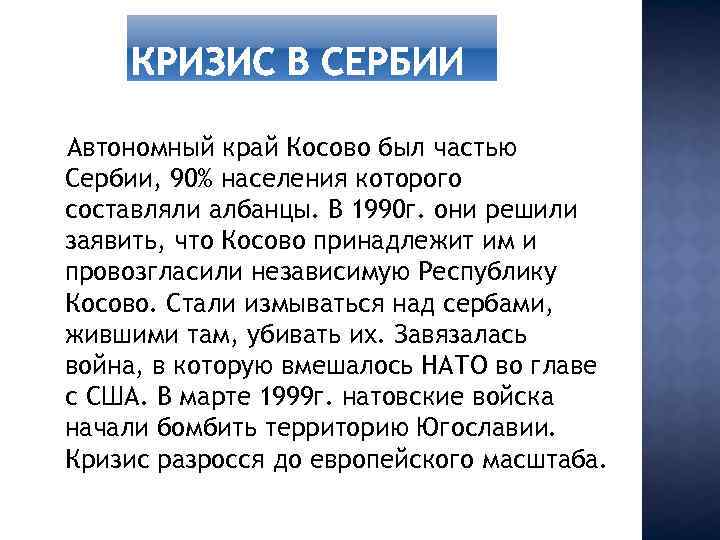 КРИЗИС В СЕРБИИ

Автономный край Косово был частью Сербии, 90% населения которого составляли албанцы. В 1990г. они решили заявить, что Косово принадлежит им и провозгласили независимую Республику Косово. Стали измываться над сербами, жившими там, убивать их. Завязалась война, в которую вмешалось НАТО во главе с США. В марте 1999г. натовские войска начали бомбить территорию Югославии. Кризис разросся до европейского масштаба.